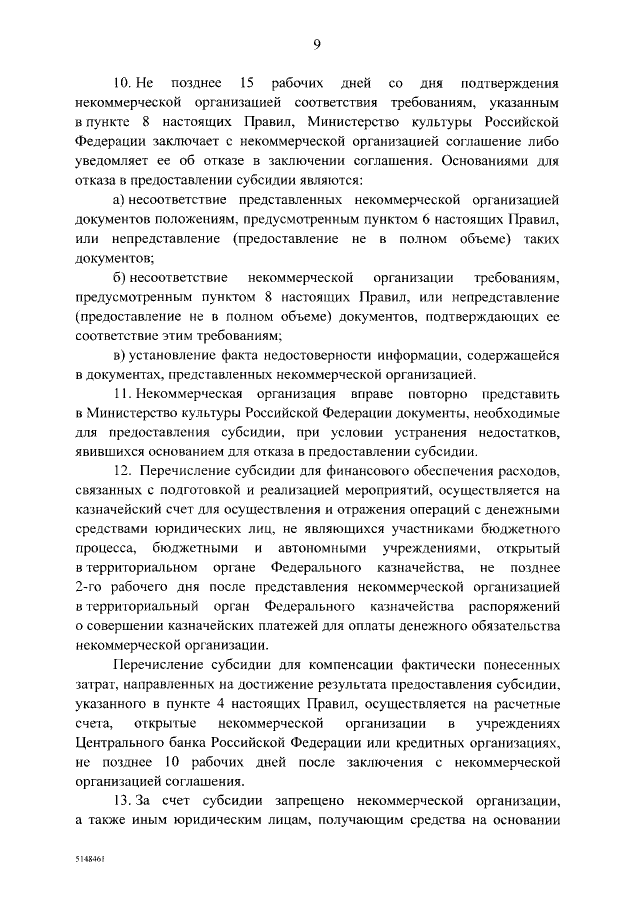 9

10. Не позднее 15 рабочих дней со дня подтверждения некоммерческой организацией соответствия требованиям, указанным в пункте 8 настоящих Правил, Министерство культуры Российской Федерации заключает с некоммерческой организацией соглашение либо уведомляет ее об отказе в заключении соглашения. Основаниями для отказа в предоставлении субсидии являются:

а) несоответствие представленных некоммерческой организацией документов положениям, предусмотренным пунктом 6 настоящих Правил, или непредставление (предоставление не в полном объеме) таких документов;

б) несоответствие некоммерческой организации требованиям, предусмотренным пунктом 8 настоящих Правил, или непредставление (предоставление не в полном объеме) документов, подтверждающих ее соответствие этим требованиям;

в) установление факта недостоверности информации, содержащейся в документах, представленных некоммерческой организацией.

11. Некоммерческая организация вправе повторно представить в Министерство культуры Российской Федерации документы, необходимые для предоставления субсидии, при условии устранения недостатков, явившихся основанием для отказа в предоставлении субсидии.

12. Перечисление субсидии для финансового обеспечения расходов, связанных с подготовкой и реализацией мероприятий, осуществляется на казначейский счет для осуществления и отражения операций с денежными средствами юридических лиц, не являющихся участниками бюджетного процесса, бюджетными и автономными учреждениями, открытый в территориальном органе Федерального казначейства, не позднее 2-го рабочего дня после представления некоммерческой организацией в территориальный орган Федерального казначейства распоряжений о совершении казначейских платежей для оплаты денежного обязательства некоммерческой организации.

Перечисление субсидии для компенсации фактически понесенных затрат, направленных на достижение результата предоставления субсидии, указанного в пункте 4 настоящих Правил, осуществляется на расчетные счета, открытые некоммерческой организации в учреждениях Центрального банка Российской Федерации или кредитных организациях, не позднее 10 рабочих дней после заключения с некоммерческой организацией соглашения.

13. За счет субсидии запрещено некоммерческой организации, а также иным юридическим лицам, получающим средства на основании

5148461